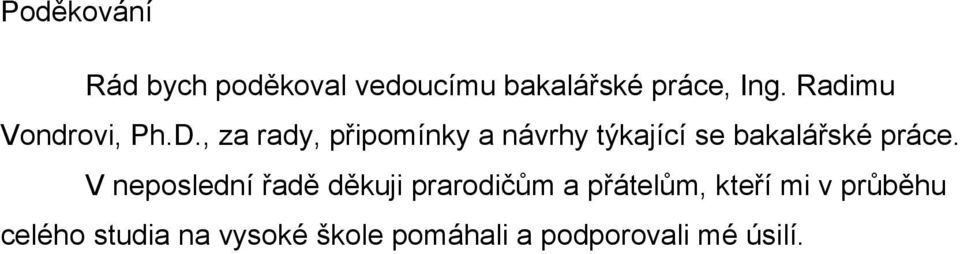 Poděkování

Rád bych poděkoval vedoucímu bakalářské práce, Ing. Radimu Vondrovi, Ph.D., za rady, připomínky a návrhy týkající se bakalářské práce.

V neposlední řadě děkuji prarodičům a přátelům, kteří mi v průběhu celého studia na vysoké škole pomáhali a podporovali mé úsilí.